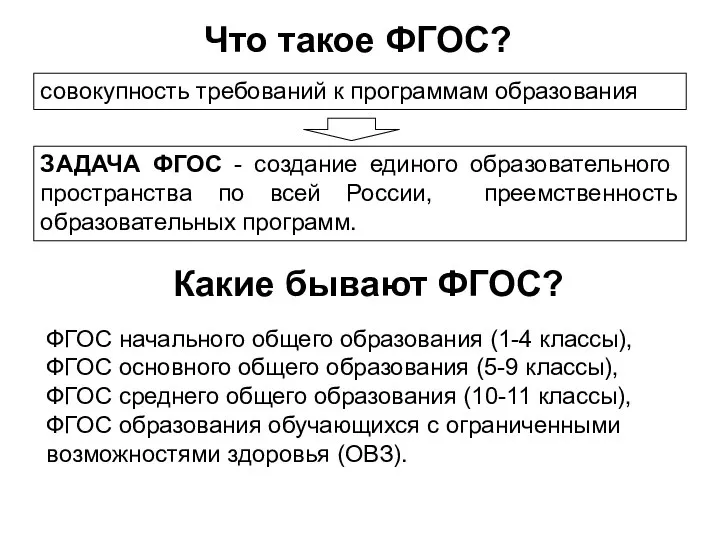 Что такое ФГОС?

совокупность требований к программам образования

ЗАДАЧА ФГОС - создание единого образовательного пространства по всей России, преемственность образовательных программ.

Какие бывают ФГОС?

ФГОС начального общего образования (1-4 классы),
ФГОС основного общего образования (5-9 классы),
ФГОС среднего общего образования (10-11 классы),
ФГОС образования обучающихся с ограниченными возможностями здоровья (ОВЗ).